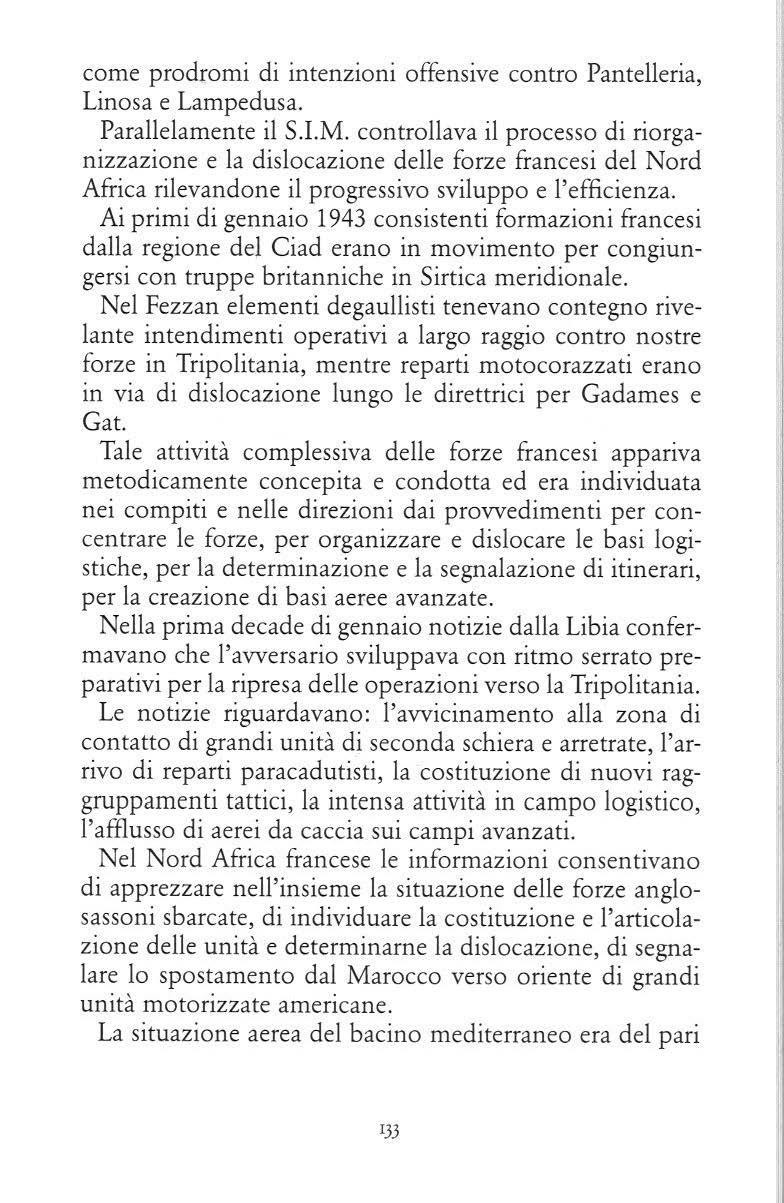 come prodromi di intenzioni offensive contro Pantelleria, Linosa e Lampedusa.

Parallelamente il S.I.M. controllava il processo di riorganizzazione e la dislocazione delle forze francesi del Nord Africa rilevandone il progressivo sviluppo e l'efficienza.

Ai primi di gennaio 1943 consistenti formazioni francesi dalla regione del Ciad erano in movimento per congiungersi con truppe britanniche in Sirtica meridionale.

Nel Fezzan elementi degaullisti tenevano contegno rivelante intendimenti operativi a largo raggio contro nostre forze in Tripolitania, mentre reparti motocorazzati erano in via di dislocazione lungo le direttrici per Gadames e Gat.

Tale attività complessiva delle forze francesi appariva metodicamente concepita e condotta ed era individuata nei compiti e nelle direzioni dai provvedimenti per concentrare le forze, per organizzare e dislocare le basi logistiche, per la determinazione e la segnalazione di itinerari, per la creazione di basi aeree avanzate.

Nella prima decade di gennaio notizie dalla Libia confermavano che l'avversario sviluppava con ritmo serrato preparativi per la ripresa delle operazioni verso la Tripolitania.

Le notizie riguardavano: l'avvicinamento alla zona di contatto di grandi unità di seconda schiera e arretrate, l'arrivo di reparti paracadutisti, la costituzione di nuovi raggruppamenti tattici, la intensa attività in campo logistico, l'afflusso di aerei da caccia sui campi avanzati.

Nel Nord Africa francese le informazioni consentivano di apprezzare nell'insieme la situazione delle forze anglosassoni sbarcate, di individuare la costituzione e l'articolazione delle unità e determinarne la dislocazione, di segnalare lo spostamento dal Marocco verso oriente di grandi unità motorizzate americane.

La situazione aerea del bacino mediterraneo era del pari

133